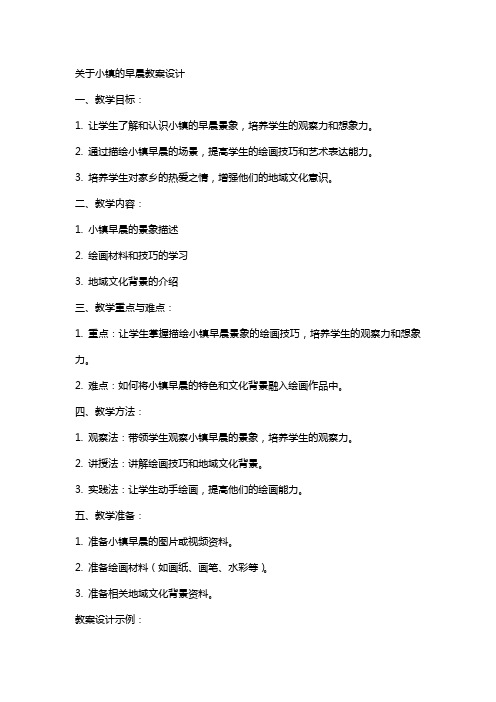 关于小镇的早晨教案设计

一、教学目标：

1. 让学生了解和认识小镇的早晨景象，培养学生的观察力和想象力。

2. 通过描绘小镇早晨的场景，提高学生的绘画技巧和艺术表达能力。

3. 培养学生对家乡的热爱之情，增强他们的地域文化意识。

二、教学内容：

1. 小镇早晨的景象描述

2. 绘画材料和技巧的学习

3. 地域文化背景的介绍

三、教学重点与难点：

1. 重点：让学生掌握描绘小镇早晨景象的绘画技巧，培养学生的观察力和想象力。

2. 难点：如何将小镇早晨的特色和文化背景融入绘画作品中。

四、教学方法：

1. 观察法：带领学生观察小镇早晨的景象，培养学生的观察力。

2. 讲授法：讲解绘画技巧和地域文化背景。

3. 实践法：让学生动手绘画，提高他们的绘画能力。

五、教学准备：

1. 准备小镇早晨的图片或视频资料。

2. 准备绘画材料（如画纸、画笔、水彩等）。

3. 准备相关地域文化背景资料。

教案设计示例：